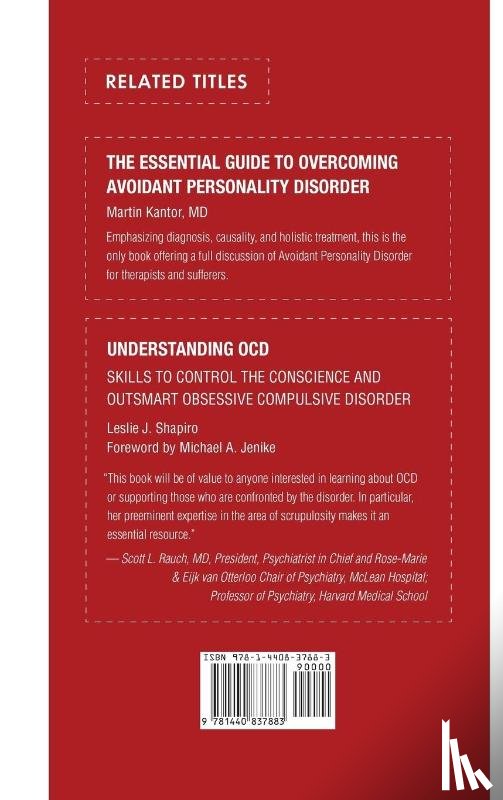 RELATED TITLES

THE ESSENTIAL GUIDE TO OVERCOMING AVOIDANT PERSONALITY DISORDER

Martin Kantor, MD

Emphasizing diagnosis, causality, and holistic treatment, this is the only book offering a full discussion of Avoidant Personality Disorder for therapists and sufferers.

UNDERSTANDING OCD

SKILLS TO CONTROL THE CONSCIENCE AND OUTSMART OBSESSIVE COMPULSIVE DISORDER

Leslie J. Shapiro
Foreword by Michael A. Jenike

"This book will be of value to anyone interested in learning about OCD or supporting those who are confronted by the disorder. In particular, her preeminent expertise in the area of scrupulosity makes it an essential resource."

— Scott L. Rauch, MD, President, Psychiatrist in Chief and Rose-Marie & Eijk van Otterloo Chair of Psychiatry, McLean Hospital; Professor of Psychiatry, Harvard Medical School

ISBN 978-1-4408-3788-3
90000

9 781440 837883